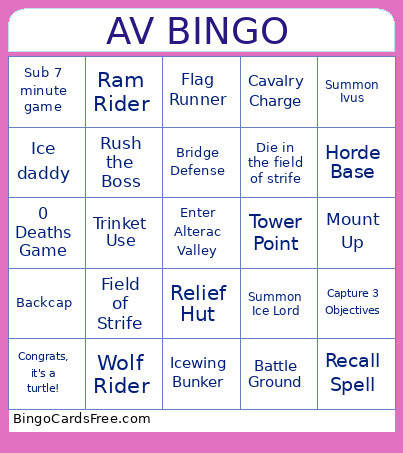 AV BINGO

| Sub 7 minute game | Ram Rider | Flag Runner | Cavalry Charge | Summon Ivus |
|---|---|---|---|---|
| Ice daddy | Rush the Boss | Bridge Defense | Die in the field of strife | Horde Base |
| 0 Deaths Game | Trinket Use | Enter Alterac Valley | Tower Point | Mount Up |
| Backcap | Field of Strife | Relief Hut | Summon Ice Lord | Capture 3 Objectives |
| Congrats, it's a turtle! | Wolf Rider | Icewing Bunker | Battle Ground | Recall Spell |

BingoCardsFree.com